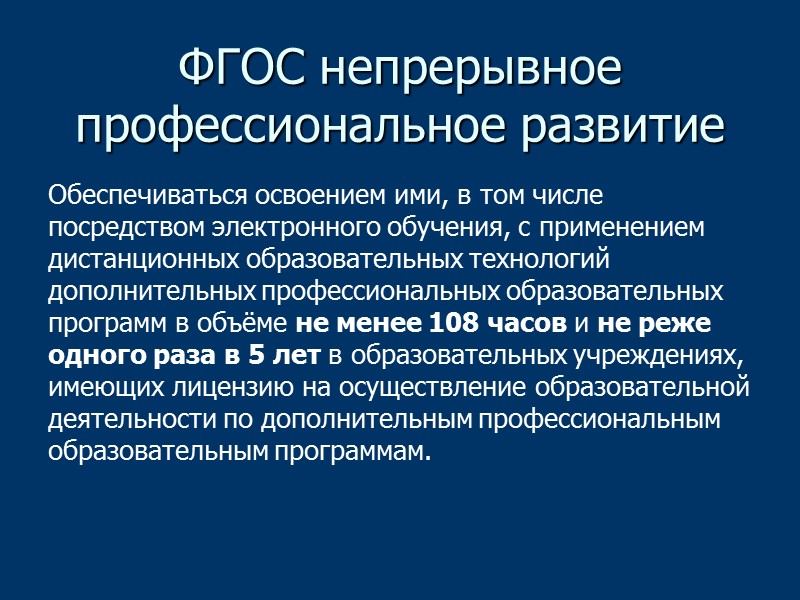 ФГОС непрерывное профессиональное развитие

Обеспечиваться освоением ими, в том числе посредством электронного обучения, с применением дистанционных образовательных технологий дополнительных профессиональных образовательных программ в объёме не менее 108 часов и не реже одного раза в 5 лет в образовательных учреждениях, имеющих лицензию на осуществление образовательной деятельности по дополнительным профессиональным образовательным программам.